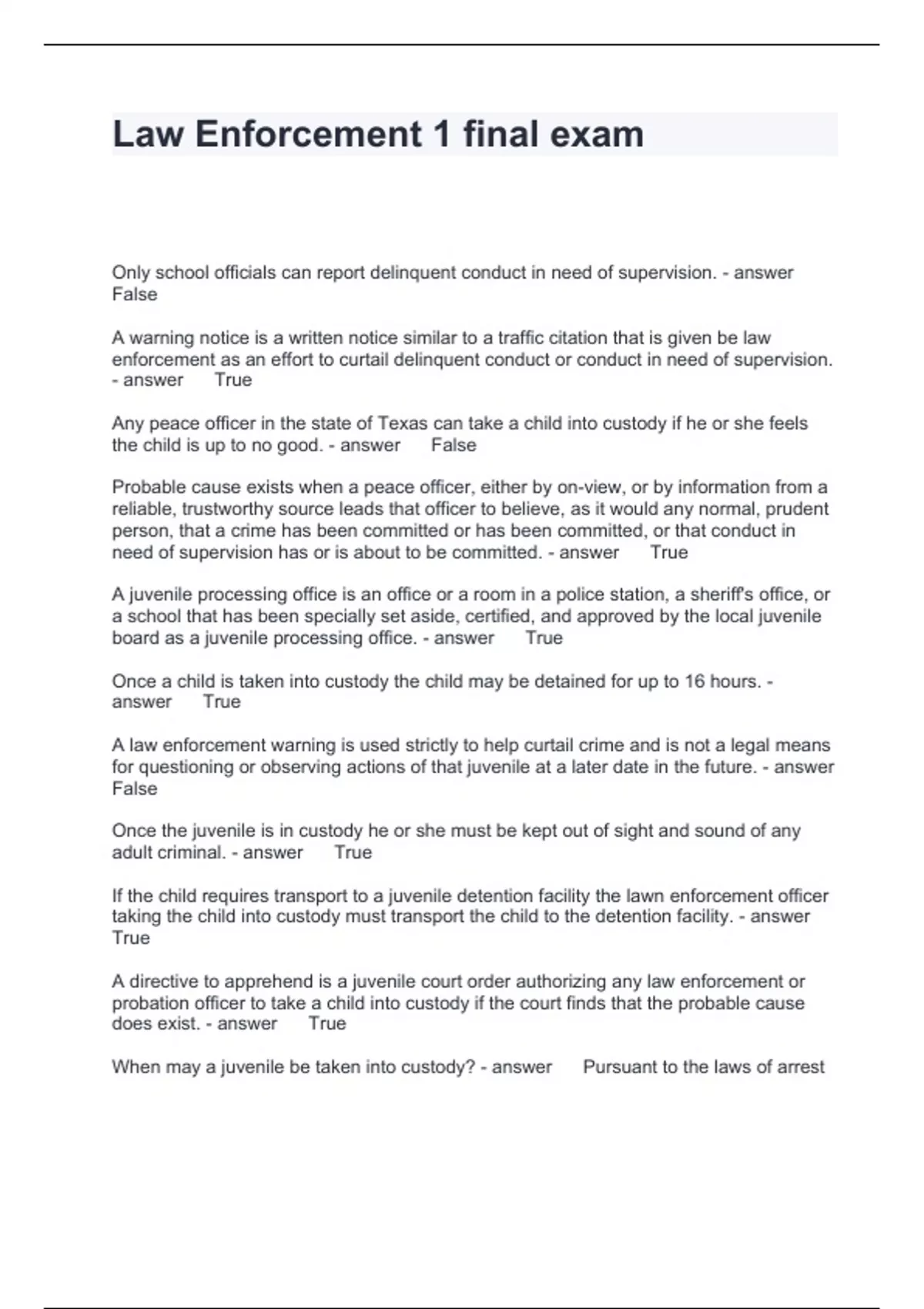 Law Enforcement 1 final exam

Only school officials can report delinquent conduct in need of supervision. - answer False

A warning notice is a written notice similar to a traffic citation that is given be law enforcement as an effort to curtail delinquent conduct or conduct in need of supervision. - answer True

Any peace officer in the state of Texas can take a child into custody if he or she feels the child is up to no good. - answer False

Probable cause exists when a peace officer, either by on-view, or by information from a reliable, trustworthy source leads that officer to believe, as it would any normal, prudent person, that a crime has been committed or has been committed, or that conduct in need of supervision has or is about to be committed. - answer True

A juvenile processing office is an office or a room in a police station, a sheriff's office, or a school that has been specially set aside, certified, and approved by the local juvenile board as a juvenile processing office. - answer True

Once a child is taken into custody the child may be detained for up to 16 hours. - answer True

A law enforcement warning is used strictly to help curtail crime and is not a legal means for questioning or observing actions of that juvenile at a later date in the future. - answer False

Once the juvenile is in custody he or she must be kept out of sight and sound of any adult criminal. - answer True

If the child requires transport to a juvenile detention facility the lawn enforcement officer taking the child into custody must transport the child to the detention facility. - answer True

A directive to apprehend is a juvenile court order authorizing any law enforcement or probation officer to take a child into custody if the court finds that the probable cause does exist. - answer True

When may a juvenile be taken into custody? - answer Pursuant to the laws of arrest